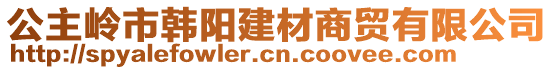 公主岭市韩阳建材商贸有限公司
http://spyalefowler.cn.coovee.com